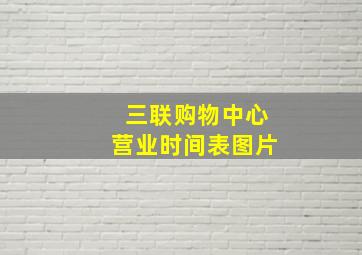 三联购物中心
营业时间表图片